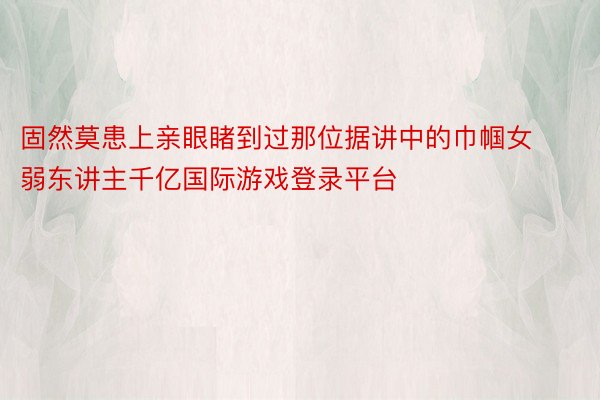 固然莫患上亲眼睹到过那位据讲中的巾帼女弱东讲主千亿国际游戏登录平台